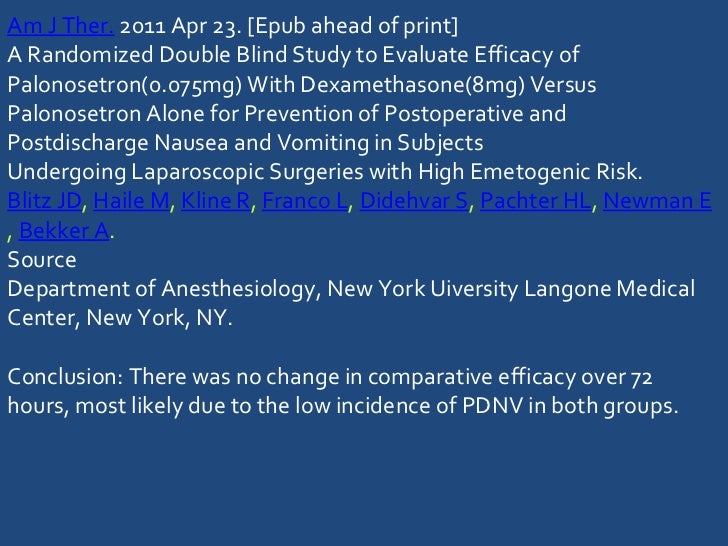 Am J Ther. 2011 Apr 23. [Epub ahead of print]
A Randomized Double Blind Study to Evaluate Efficacy of Palonosetron(0.075mg) With Dexamethasone(8mg) Versus Palonosetron Alone for Prevention of Postoperative and Postdischarge Nausea and Vomiting in Subjects Undergoing Laparoscopic Surgeries with High Emetogenic Risk.
Blitz JD, Haile M, Kline R, Franco L, Didehvar S, Pachter HL, Newman E, Bekker A.
Source
Department of Anesthesiology, New York Uiversity Langone Medical Center, New York, NY.

Conclusion: There was no change in comparative efficacy over 72 hours, most likely due to the low incidence of PDNV in both groups.